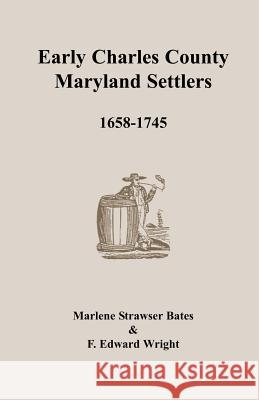 Early Charles County Maryland Settlers

1658-1745

Marlene Strawser Bates
&
F. Edward Wright

Kraina Książek